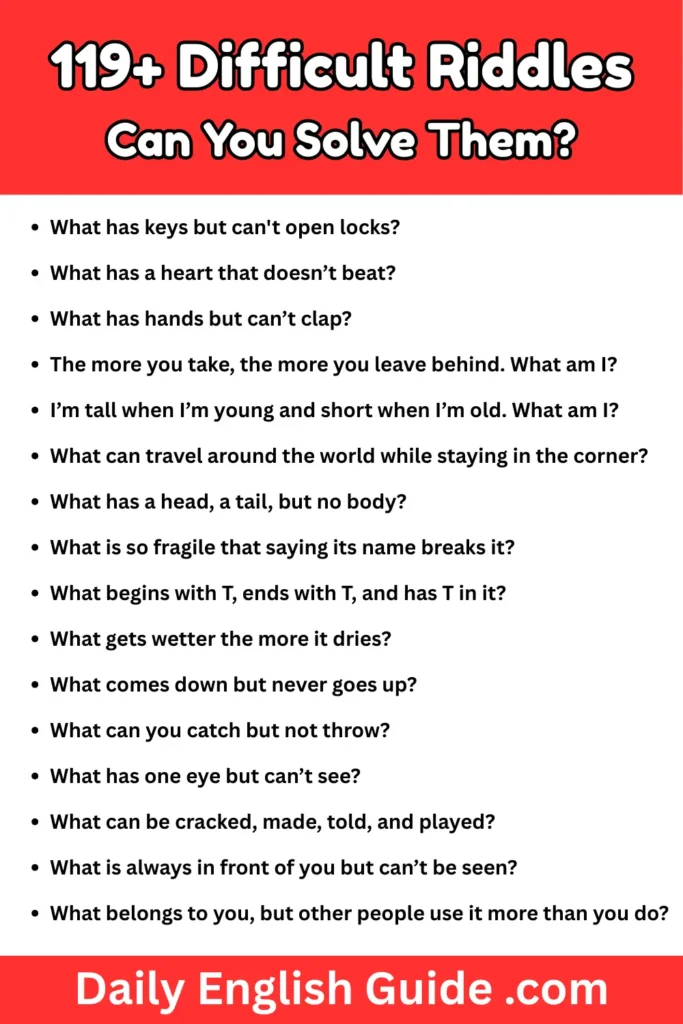 119+ Difficult Riddles
Can You Solve Them?

- What has keys but can't open locks?
- What has a heart that doesn’t beat?
- What has hands but can’t clap?
- The more you take, the more you leave behind. What am I?
- I’m tall when I’m young and short when I’m old. What am I?
- What can travel around the world while staying in the corner?
- What has a head, a tail, but no body?
- What is so fragile that saying its name breaks it?
- What begins with T, ends with T, and has T in it?
- What gets wetter the more it dries?
- What comes down but never goes up?
- What can you catch but not throw?
- What has one eye but can’t see?
- What can be cracked, made, told, and played?
- What is always in front of you but can’t be seen?
- What belongs to you, but other people use it more than you do?

Daily English Guide .com